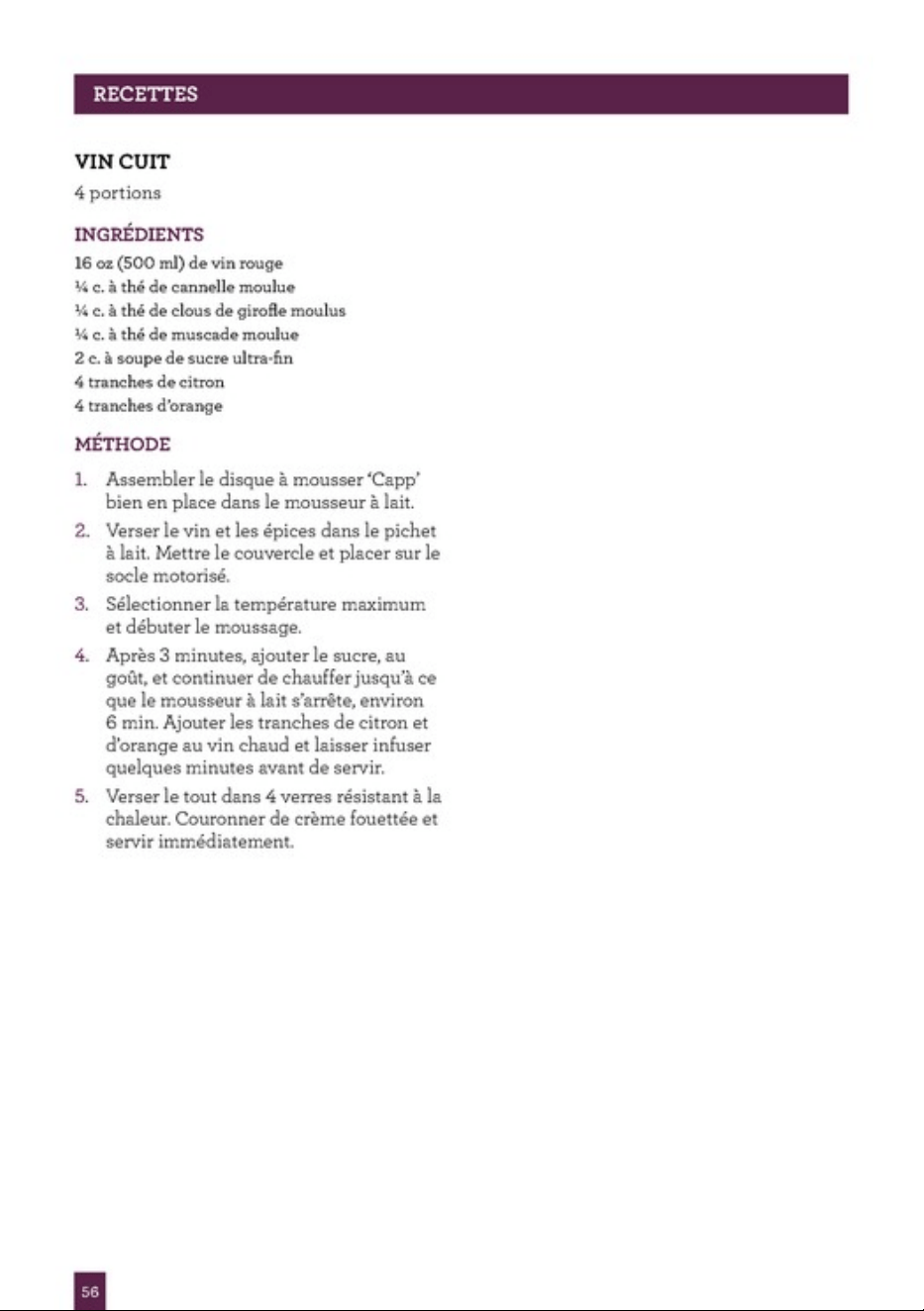 RECETTES

VIN CUIT

4 portions

INGRÉDIENTS

16 oz (500 ml) de vin rouge
¼ c. à thé de cannelle moulue
¼ c. à thé de clous de girofle moulus
¼ c. à thé de muscade moulue
2 c. à soupe de sucre ultra-fin
4 tranches de citron
4 tranches d'orange

MÉTHODE

1. Assembler le disque à mousser 'Capp' bien en place dans le mousseur à lait.

2. Verser le vin et les épices dans le pichet à lait. Mettre le couvercle et placer sur le socle motorisé.

3. Sélectionner la température maximum et débuter le moussage.

4. Après 3 minutes, ajouter le sucre, au goût, et continuer de chauffer jusqu'à ce que le mousseur à lait s'arrête, environ 6 min. Ajouter les tranches de citron et d'orange au vin chaud et laisser infuser quelques minutes avant de servir.

5. Verser le tout dans 4 verres résistant à la chaleur. Couronner de crème fouettée et servir immédiatement.

56